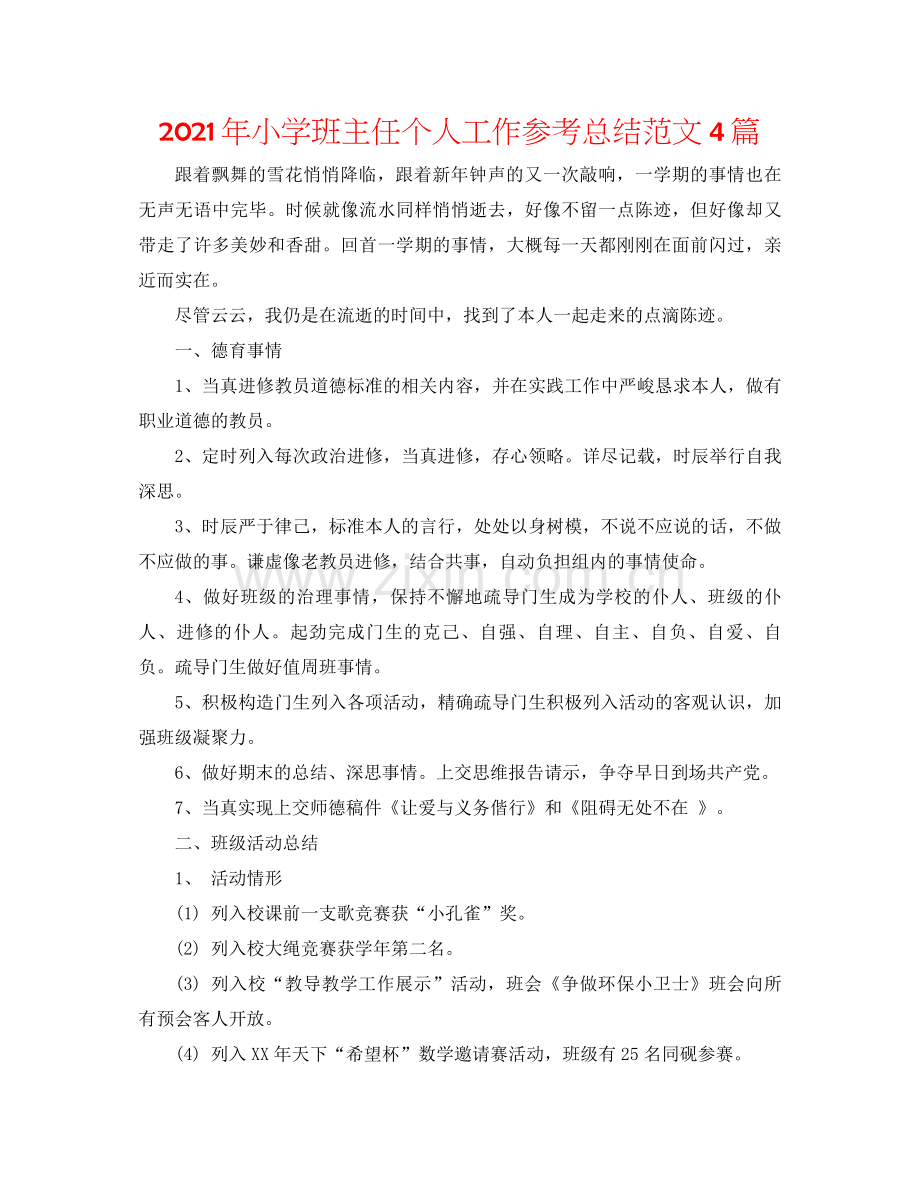 2021年小学班主任个人工作参考总结范文4篇

跟着飘舞的雪花悄悄降临，跟着新年钟声的又一次敲响，一学期的事情也在无声无语中完毕。时候就像流水同样悄悄逝去，好像不留一点陈迹，但好像却又带走了许多美妙和香甜。回首一学期的事情，大概每一天都刚刚在面前闪过，亲近而实在。

尽管云云，我仍是在流逝的时间中，找到了本人一起走来的点滴陈迹。

一、德育事情

1、当真进修教员道德标准的相关内容，并在实践工作中严峻恳求本人，做有职业道德的教员。

2、定时列入每次政治进修，当真进修，存心领略。详尽记载，时辰举行自我深思。

3、时辰严于律己，标准本人的言行，处处以身树模，不说不应说的话，不做不应做的事。谦虚像老教员进修，结合共事，自动负担组内的事情使命。

4、做好班级的治理事情，保持不懈地疏导门生成为学校的仆人、班级的仆人、进修的仆人。起劲完成门生的克己、自强、自理、自主、自负、自爱、自负。疏导门生做好值周班事情。

5、积极构造门生列入各项活动，精确疏导门生积极列入活动的客观认识，加强班级凝聚力。

6、做好期末的总结、深思事情。上交思维报告请示，争夺早日到场共产党。

7、当真实现上交师德稿件《让爱与义务偕行》和《阻碍无处不在 》。

二、班级活动总结

1、 活动情形

(1) 列入校课前一支歌竞赛获“小孔雀”奖。

(2) 列入校大绳竞赛获学年第二名。

(3) 列入校“教导教学工作展示”活动，班会《争做环保小卫士》班会向所有预会客人开放。

(4) 列入XX年天下“希望杯”数学邀请赛活动，班级有25名同砚参赛。

www.zixin.com.cn